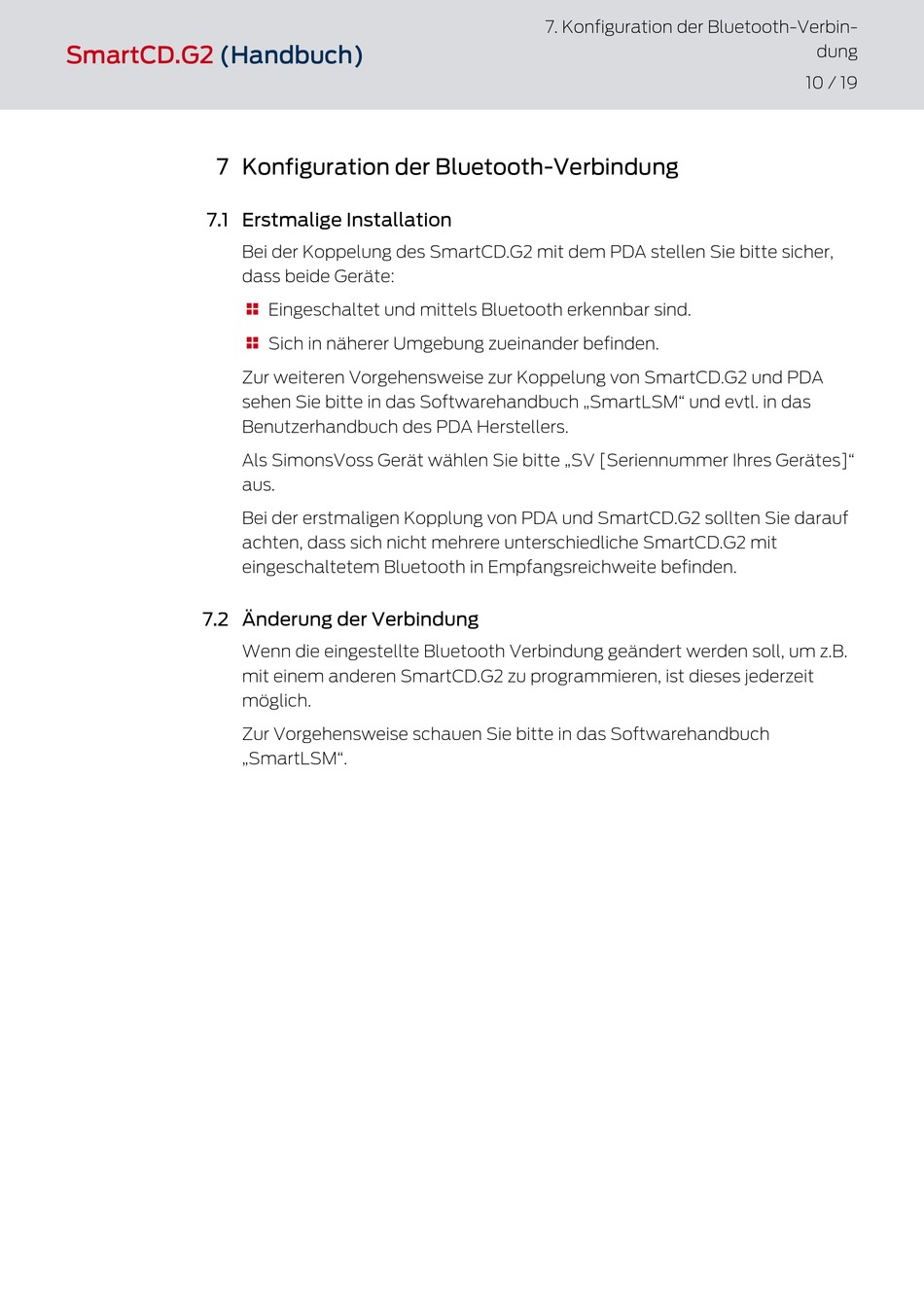 SmartCD.G2 (Handbuch)

7. Konfiguration der Bluetooth-Verbindung

10 / 19

7 Konfiguration der Bluetooth-Verbindung

7.1 Erstmalige Installation

Bei der Koppelung des SmartCD.G2 mit dem PDA stellen Sie bitte sicher, dass beide Geräte:

Eingeschaltet und mittels Bluetooth erkennbar sind.

Sich in näherer Umgebung zueinander befinden.

Zur weiteren Vorgehensweise zur Koppelung von SmartCD.G2 und PDA sehen Sie bitte in das Softwarehandbuch „SmartLSM“ und evtl. in das Benutzerhandbuch des PDA Herstellers.

Als SimonsVoss Gerät wählen Sie bitte „SV [Seriennummer Ihres Gerätes]“ aus.

Bei der erstmaligen Kopplung von PDA und SmartCD.G2 sollten Sie darauf achten, dass sich nicht mehrere unterschiedliche SmartCD.G2 mit eingeschaltetem Bluetooth in Empfangsreichweite befinden.

7.2 Änderung der Verbindung

Wenn die eingestellte Bluetooth Verbindung geändert werden soll, um z.B. mit einem anderen SmartCD.G2 zu programmieren, ist dieses jederzeit möglich.

Zur Vorgehensweise schauen Sie bitte in das Softwarehandbuch „SmartLSM“.